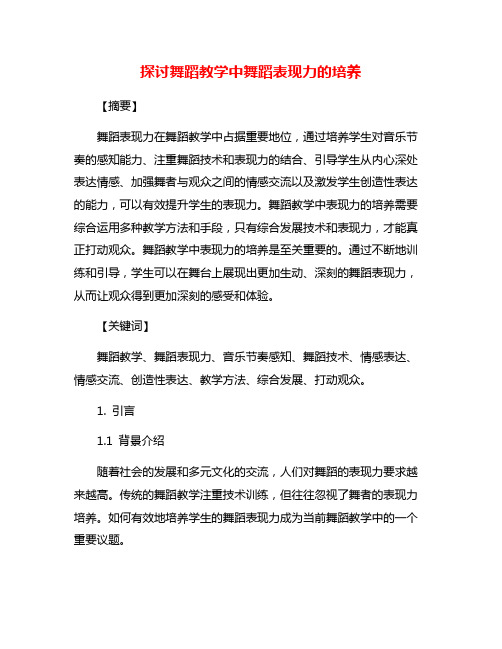 探讨舞蹈教学中舞蹈表现力的培养

【摘要】

舞蹈表现力在舞蹈教学中占据重要地位，通过培养学生对音乐节奏的感知能力、注重舞蹈技术和表现力的结合、引导学生从内心深处表达情感、加强舞者与观众之间的情感交流以及激发学生创造性表达的能力，可以有效提升学生的表现力。舞蹈教学中表现力的培养需要综合运用多种教学方法和手段，只有综合发展技术和表现力，才能真正打动观众。舞蹈教学中表现力的培养是至关重要的。通过不断地训练和引导，学生可以在舞台上展现出更加生动、深刻的舞蹈表现力，从而让观众得到更加深刻的感受和体验。

【关键词】

舞蹈教学、舞蹈表现力、音乐节奏感知、舞蹈技术、情感表达、情感交流、创造性表达、教学方法、综合发展、打动观众。

1. 引言

1.1 背景介绍

随着社会的发展和多元文化的交流，人们对舞蹈的表现力要求越来越高。传统的舞蹈教学注重技术训练，但往往忽视了舞者的表现力培养。如何有效地培养学生的舞蹈表现力成为当前舞蹈教学中的一个重要议题。